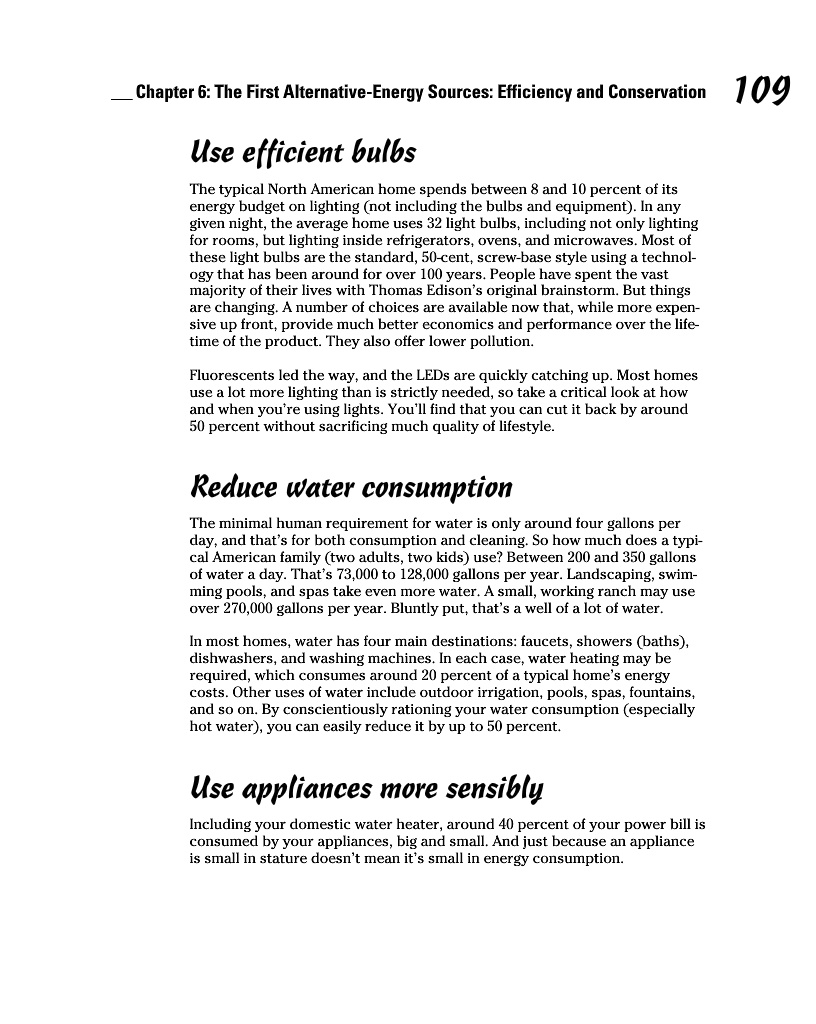 Chapter 6: The First Alternative-Energy Sources: Efficiency and Conservation 109

Use efficient bulbs

The typical North American home spends between 8 and 10 percent of its energy budget on lighting (not including the bulbs and equipment). In any given night, the average home uses 32 light bulbs, including not only lighting for rooms, but lighting inside refrigerators, ovens, and microwaves. Most of these light bulbs are the standard, 50-cent, screw-base style using a technology that has been around for over 100 years. People have spent the vast majority of their lives with Thomas Edison's original brainstorm. But things are changing. A number of choices are available now that, while more expensive up front, provide much better economics and performance over the lifetime of the product. They also offer lower pollution.

Fluorescents led the way, and the LEDs are quickly catching up. Most homes use a lot more lighting than is strictly needed, so take a critical look at how and when you're using lights. You'll find that you can cut it back by around 50 percent without sacrificing much quality of lifestyle.

Reduce water consumption

The minimal human requirement for water is only around four gallons per day, and that's for both consumption and cleaning. So how much does a typical American family (two adults, two kids) use? Between 200 and 350 gallons of water a day. That's 73,000 to 128,000 gallons per year. Landscaping, swimming pools, and spas take even more water. A small, working ranch may use over 270,000 gallons per year. Bluntly put, that's a well of a lot of water.

In most homes, water has four main destinations: faucets, showers (baths), dishwashers, and washing machines. In each case, water heating may be required, which consumes around 20 percent of a typical home's energy costs. Other uses of water include outdoor irrigation, pools, spas, fountains, and so on. By conscientiously rationing your water consumption (especially hot water), you can easily reduce it by up to 50 percent.

Use appliances more sensibly

Including your domestic water heater, around 40 percent of your power bill is consumed by your appliances, big and small. And just because an appliance is small in stature doesn't mean it's small in energy consumption.